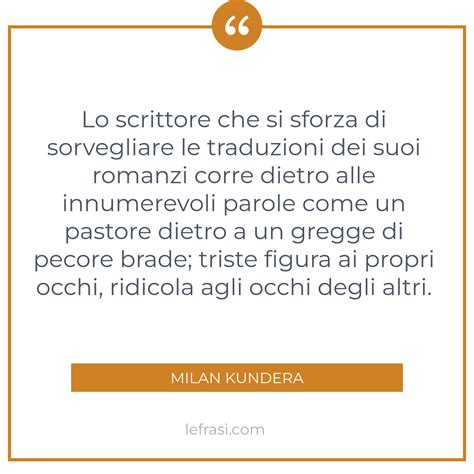 “

Lo scrittore che si sforza di sorvegliare le traduzioni dei suoi romanzi corre dietro alle innumerevoli parole come un pastore dietro a un gregge di pecore brade; triste figura ai propri occhi, ridicola agli occhi degli altri.

MILAN KUNDERA

lefrasi.com